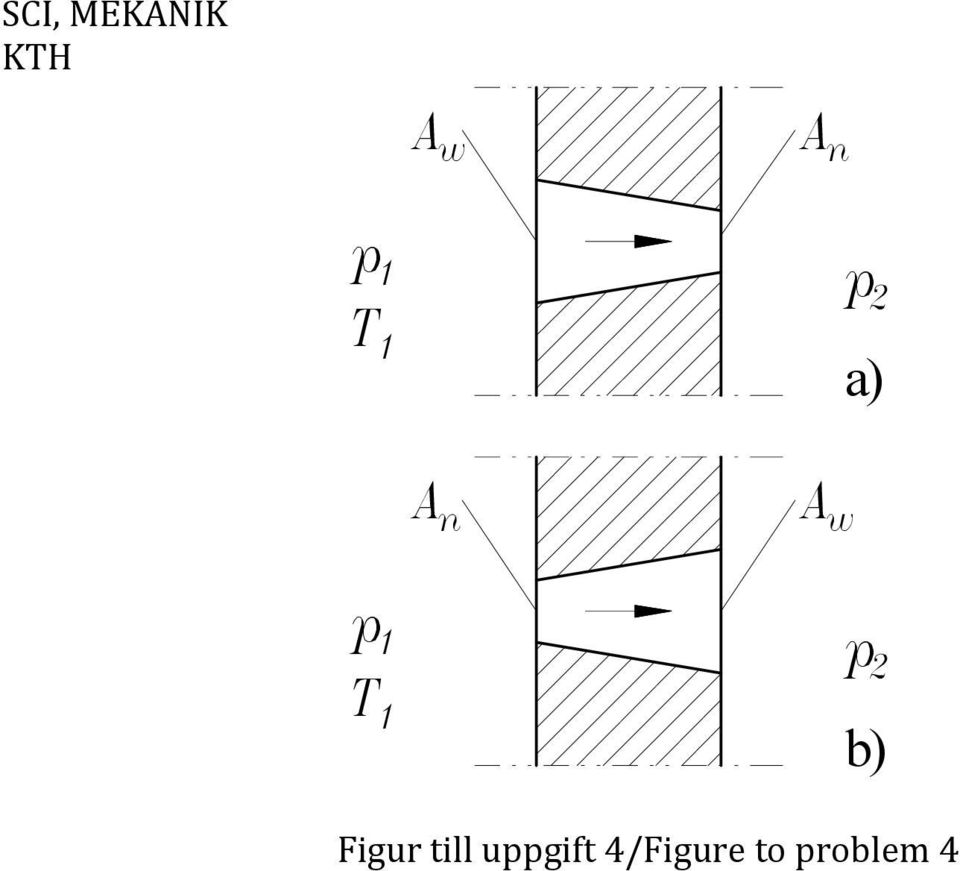 SCI, MEKANIK
KTH

$A_w$
$A_n$
$p_1$
$T_1$
$p_2$
a)

$A_n$
$A_w$
$p_1$
$T_1$
$p_2$
b)

Figur till uppgift 4/Figure to problem 4